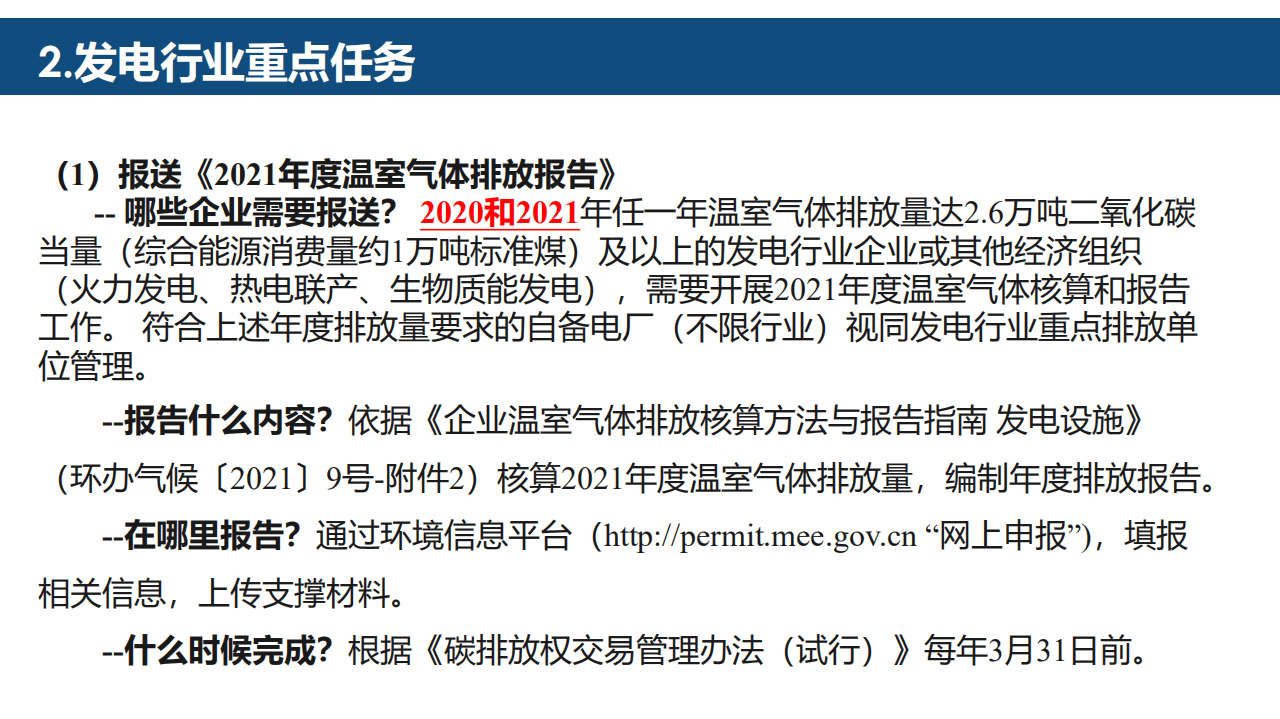 2.发电行业重点任务

（1）报送《2021年度温室气体排放报告》

-- 哪些企业需要报送？ 2020和2021年任一年温室气体排放量达2.6万吨二氧化碳当量（综合能源消费量约1万吨标准煤）及以上的发电行业企业或其他经济组织（火力发电、热电联产、生物质能发电），需要开展2021年度温室气体核算和报告工作。 符合上述年度排放量要求的自备电厂（不限行业）视同发电行业重点排放单位管理。

--报告什么内容？依据《企业温室气体排放核算方法与报告指南 发电设施》（环办气候〔2021〕9号-附件2）核算2021年度温室气体排放量，编制年度排放报告。

--在哪里报告？通过环境信息平台（http://permit.mee.gov.cn “网上申报”），填报相关信息，上传支撑材料。

--什么时候完成？根据《碳排放权交易管理办法（试行）》每年3月31日前。